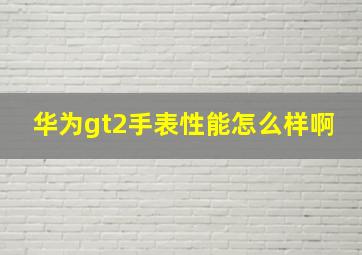 华为gt2手表性能怎么样啊